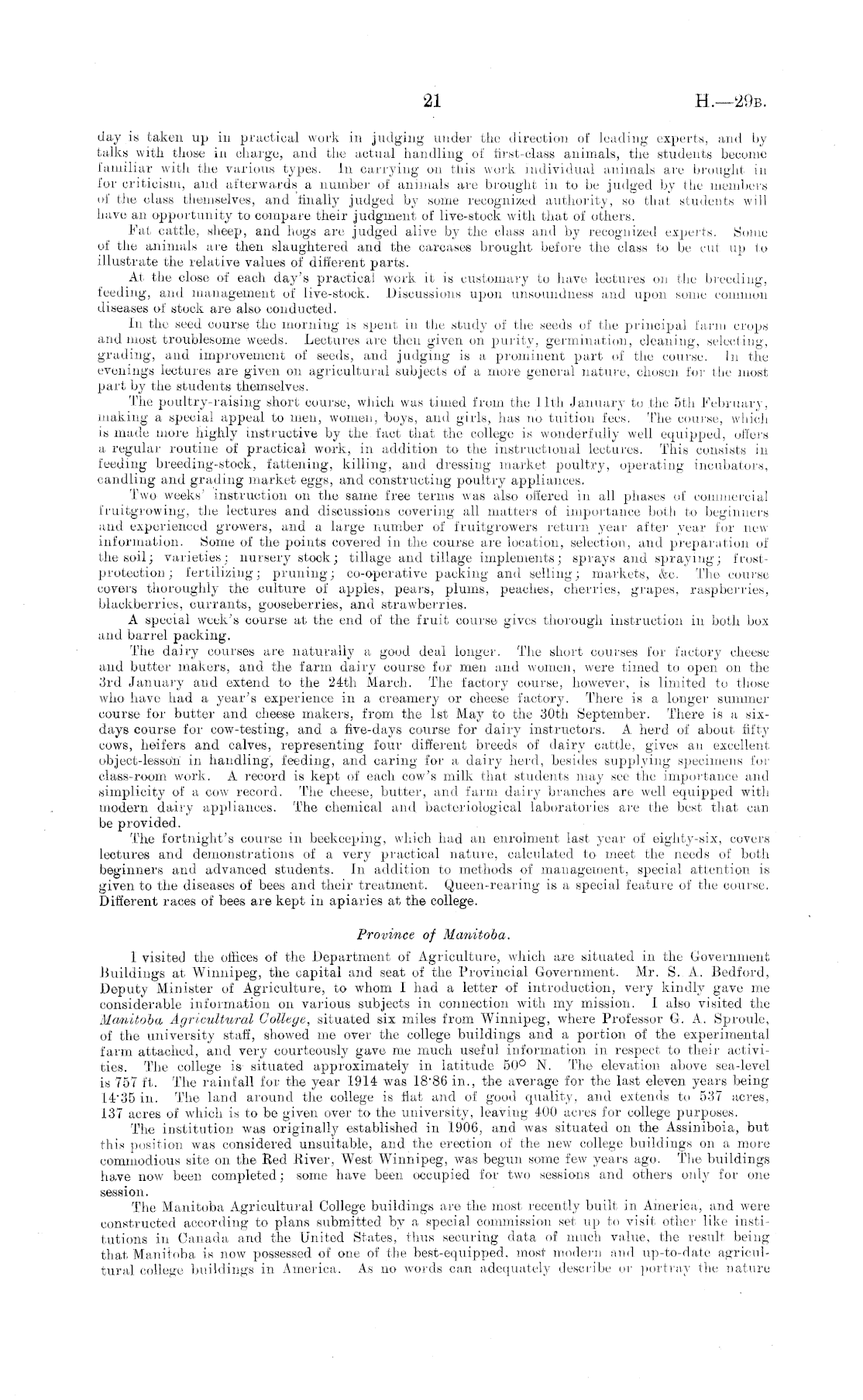 21 H.—29B.

day is taken up in practical work in judging under the direction of leading experts, and by talks with those in charge, and the actual handling of first-class animals, the students become familiar with the various types. In carrying on this work individual animals are brought in for criticism, and afterwards a number of animals are brought in to be judged by the members of the class themselves, and finally judged by some recognized authority, so that students will have an opportunity to compare their judgment of live-stock with that of others.

Fat cattle, sheep, and hogs are judged alive by the class and by recognized experts. Some of the animals are then slaughtered and the carcases brought before the class to be cut up to illustrate the relative values of different parts.

At the close of each day's practical work it is customary to have lectures on the breeding, feeding, and management of live-stock. Discussions upon unsoundness and upon some common diseases of stock are also conducted.

In the seed course the morning is spent in the study of the seeds of the principal farm crops and most troublesome weeds. Lectures are then given on purity, germination, cleaning, selecting, grading, and improvement of seeds, and judging is a prominent part of the course. In the evenings lectures are given on agricultural subjects of a more general nature, chosen for the most part by the students themselves.

The poultry-raising short course, which was timed from the 11th January to the 5th February, making a special appeal to men, women, boys, and girls, has no tuition fees. The course, which is made more highly instructive by the fact that the college is wonderfully well equipped, offers a regular routine of practical work, in addition to the instructional lectures. This consists in feeding breeding-stock, fattening, killing, and dressing market poultry, operating incubators, candling and grading market eggs, and constructing poultry appliances.

Two weeks' instruction on the same free terms was also offered in all phases of commercial fruitgrowing, the lectures and discussions covering all matters of importance both to beginners and experienced growers, and a large number of fruitgrowers return year after year for new information. Some of the points covered in the course are location, selection, and preparation of the soil; varieties; nursery stock; tillage and tillage implements; sprays and spraying; frost-protection; fertilizing; pruning; co-operative packing and selling; markets, &c. The course covers thoroughly the culture of apples, pears, plums, peaches, cherries, grapes, raspberries, blackberries, currants, gooseberries, and strawberries.

A special week's course at the end of the fruit course gives thorough instruction in both box and barrel packing.

The dairy courses are naturally a good deal longer. The short courses for factory cheese and butter makers, and the farm dairy course for men and women, were timed to open on the 3rd January and extend to the 24th March. The factory course, however, is limited to those who have had a year's experience in a creamery or cheese factory. There is a longer summer course for butter and cheese makers, from the 1st May to the 30th September. There is a six-days course for cow-testing, and a five-days course for dairy instructors. A herd of about fifty cows, heifers and calves, representing four different breeds of dairy cattle, gives an excellent object-lesson in handling, feeding, and caring for a dairy herd, besides supplying specimens for class-room work. A record is kept of each cow's milk that students may see the importance and simplicity of a cow record. The cheese, butter, and farm dairy branches are well equipped with modern dairy appliances. The chemical and bacteriological laboratories are the best that can be provided.

The fortnight's course in beekeeping, which had an enrolment last year of eighty-six, covers lectures and demonstrations of a very practical nature, calculated to meet the needs of both beginners and advanced students. In addition to methods of management, special attention is given to the diseases of bees and their treatment. Queen-rearing is a special feature of the course. Different races of bees are kept in apiaries at the college.

Province of Manitoba.

I visited the offices of the Department of Agriculture, which are situated in the Government Buildings at Winnipeg, the capital and seat of the Provincial Government. Mr. S. A. Bedford, Deputy Minister of Agriculture, to whom I had a letter of introduction, very kindly gave me considerable information on various subjects in connection with my mission. I also visited the Manitoba Agricultural College, situated six miles from Winnipeg, where Professor G. A. Sproule, of the university staff, showed me over the college buildings and a portion of the experimental farm attached, and very courteously gave me much useful information in respect to their activities. The college is situated approximately in latitude 50° N. The elevation above sea-level is 757 ft. The rainfall for the year 1914 was 18·86 in., the average for the last eleven years being 14·35 in. The land around the college is flat and of good quality, and extends to 537 acres, 137 acres of which is to be given over to the university, leaving 400 acres for college purposes.

The institution was originally established in 1906, and was situated on the Assiniboia, but this position was considered unsuitable, and the erection of the new college buildings on a more commodious site on the Red River, West Winnipeg, was begun some few years ago. The buildings have now been completed; some have been occupied for two sessions and others only for one session.

The Manitoba Agricultural College buildings are the most recently built in America, and were constructed according to plans submitted by a special commission set up to visit other like institutions in Canada and the United States, thus securing data of much value, the result being that Manitoba is now possessed of one of the best-equipped, most modern and up-to-date agricultural college buildings in America. As no words can adequately describe or portray the nature